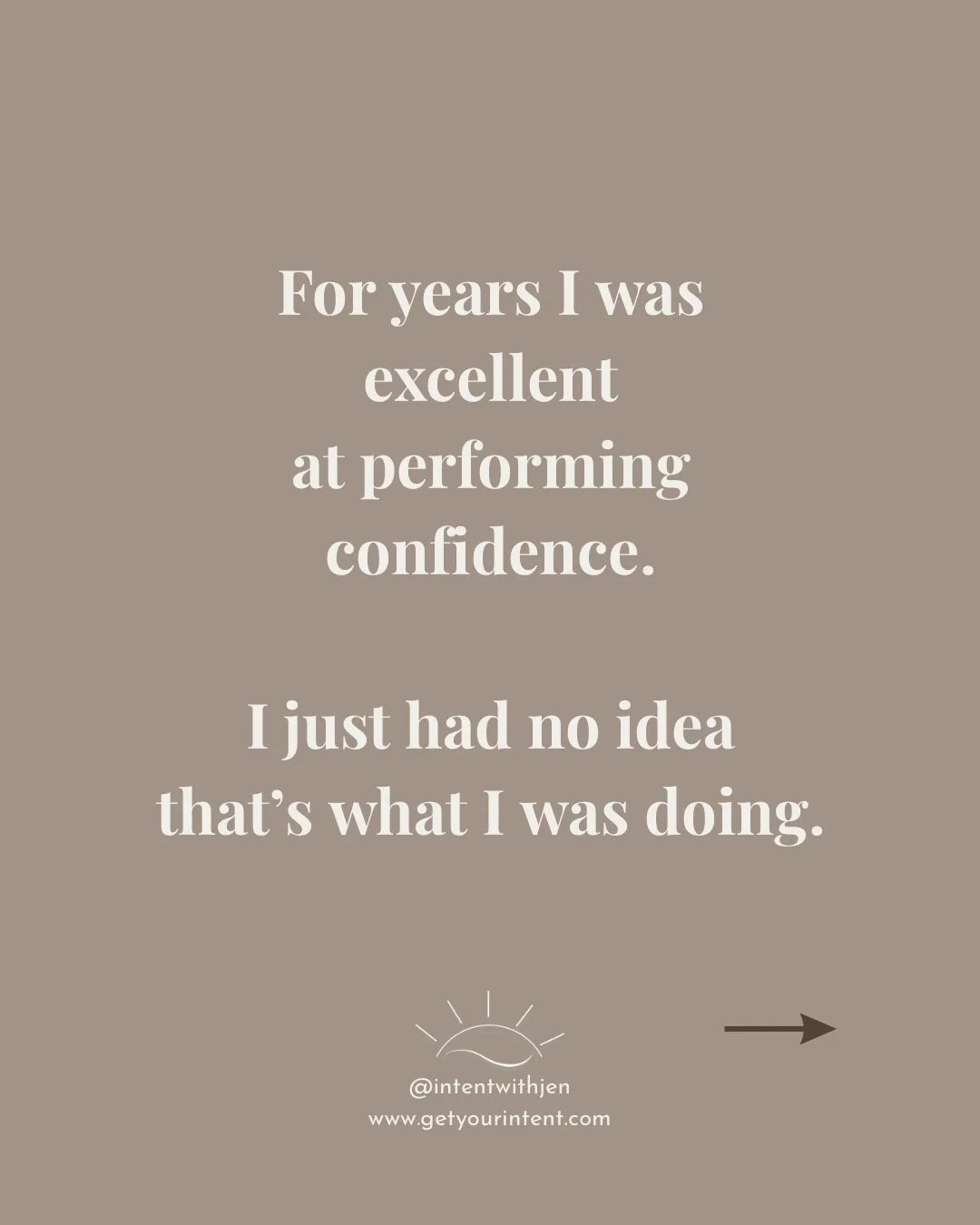 For years I was excellent at performing confidence.

I just had no idea that’s what I was doing.

@intentwithjen
www.getyourintent.com